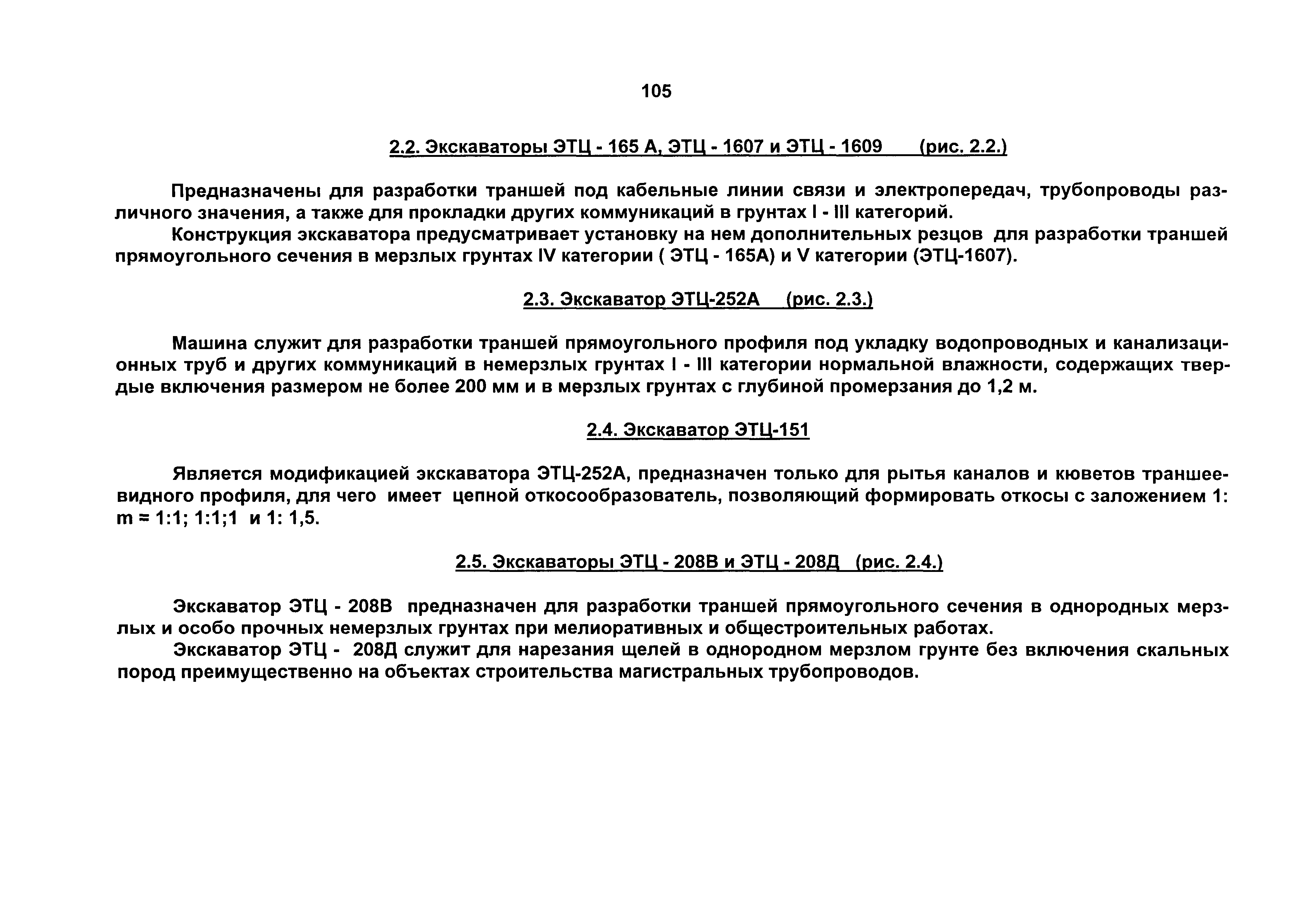 105

2.2. Экскаваторы ЭТЦ - 165 А, ЭТЦ - 1607 и ЭТЦ - 1609 (рис. 2.2.)

Предназначены для разработки траншей под кабельные линии связи и электропередач, трубопроводы различного значения, а также для прокладки других коммуникаций в грунтах I - III категорий.

Конструкция экскаватора предусматривает установку на нем дополнительных резцов для разработки траншей прямоугольного сечения в мерзлых грунтах IV категории ( ЭТЦ - 165А) и V категории (ЭТЦ-1607).

2.3. Экскаватор ЭТЦ-252А (рис. 2.3.)

Машина служит для разработки траншей прямоугольного профиля под укладку водопроводных и канализационных труб и других коммуникаций в немерзлых грунтах I - III категории нормальной влажности, содержащих твердые включения размером не более 200 мм и в мерзлых грунтах с глубиной промерзания до 1,2 м.

2.4. Экскаватор ЭТЦ-151

Является модификацией экскаватора ЭТЦ-252А, предназначен только для рытья каналов и кюветов траншеевидного профиля, для чего имеет цепной откосообразователь, позволяющий формировать откосы с заложением 1: m = 1:1; 1:1;1 и 1: 1,5.

2.5. Экскаваторы ЭТЦ - 208В и ЭТЦ - 208Д (рис. 2.4.)

Экскаватор ЭТЦ - 208В предназначен для разработки траншей прямоугольного сечения в однородных мерзлых и особо прочных немерзлых грунтах при мелиоративных и общестроительных работах.

Экскаватор ЭТЦ - 208Д служит для нарезания щелей в однородном мерзлом грунте без включения скальных пород преимущественно на объектах строительства магистральных трубопроводов.